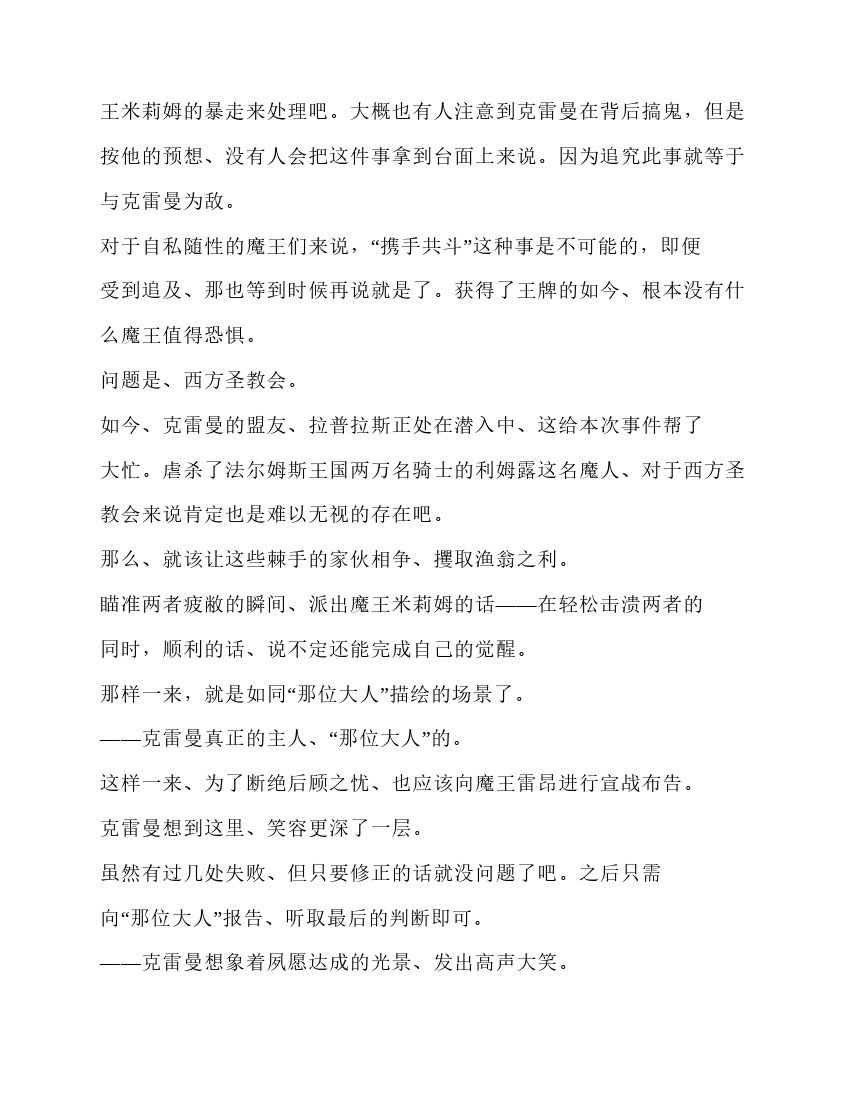 王米莉姆的暴走来处理吧。大概也有人注意到克雷曼在背后搞鬼，但是按他的预想、没有人会把这件事拿到台面上来说。因为追究此事就等于与克雷曼为敌。

对于自私随性的魔王们来说，“携手共斗”这种事是不可能的，即便受到追及、那也等到时候再说就是了。获得了王牌的如今、根本没有什么魔王值得恐惧。

问题是、西方圣教会。

如今、克雷曼的盟友、拉普拉斯正处在潜入中、这给本次事件帮了大忙。虐杀了法尔姆斯王国两万名骑士的利姆露这名魔人、对于西方圣教会来说肯定也是难以无视的存在吧。

那么、就该让这些棘手的家伙相争、攫取渔翁之利。

瞄准两者疲敝的瞬间、派出魔王米莉姆的话——在轻松击溃两者的同时，顺利的话、说不定还能完成自己的觉醒。

那样一来，就是如同“那位大人”描绘的场景了。

——克雷曼真正的主人、“那位大人”的。

这样一来、为了断绝后顾之忧、也应该向魔王雷昂进行宣战布告。

克雷曼想到这里、笑容更深了一层。

虽然有过几处失败、但只要修正的话就没问题了吧。之后只需向“那位大人”报告、听取最后的判断即可。

——克雷曼想象着夙愿达成的光景、发出高声大笑。